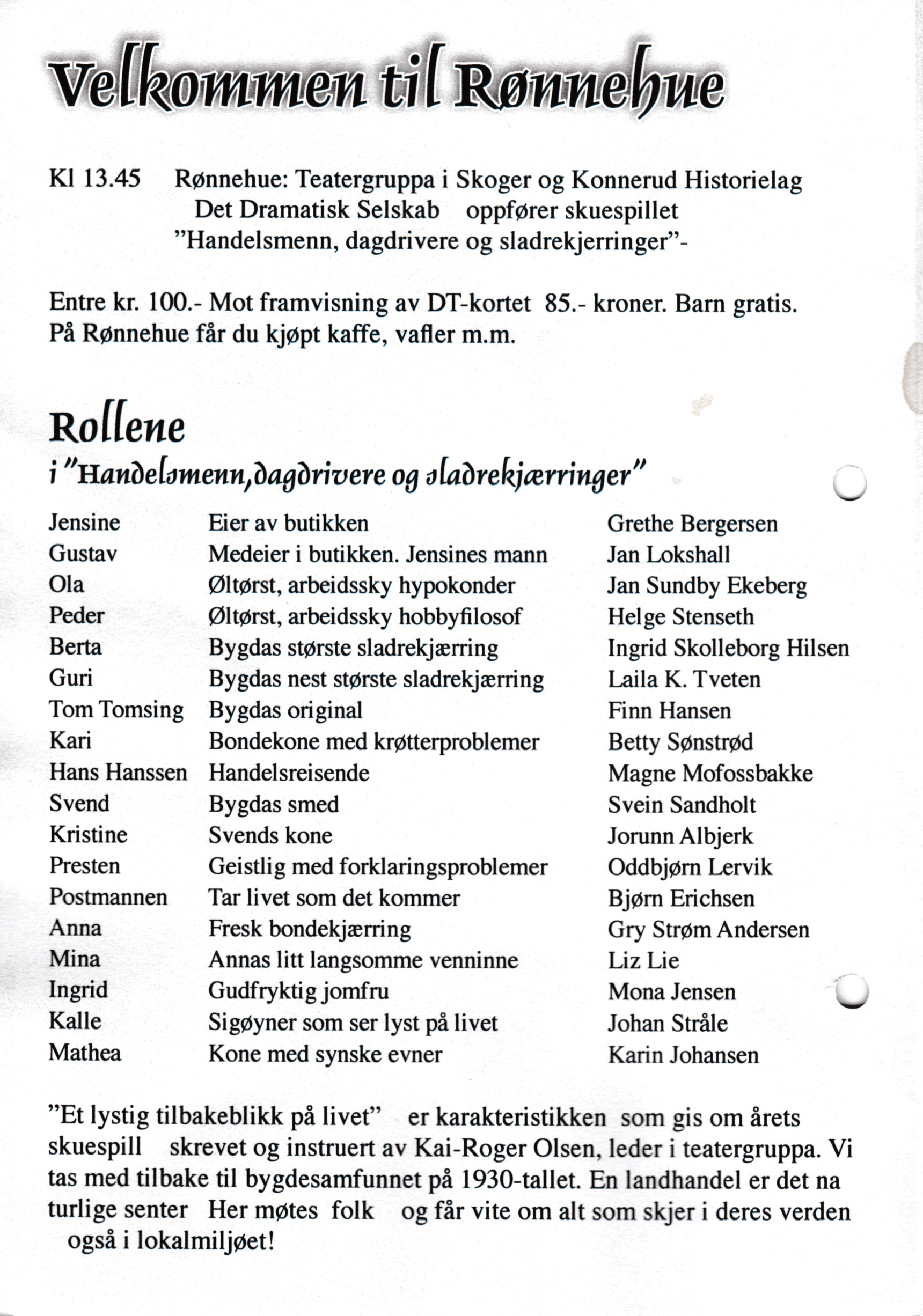 Velkommen til Rønnehue

Kl 13.45 Rønnehue: Teatergruppa i Skoger og Konnerud Historielag Det Dramatisk Selskab oppfører skuespillet "Handelsmenn, dagdrivere og sladrekjerringer"-

Entre kr. 100.- Mot framvisning av DT-kortet 85.- kroner. Barn gratis. På Rønnehue får du kjøpt kaffe, vafler m.m.

Rollene
i "Handelsmenn,dagdrivere og sladrekjærringer"

| | | |
|---|---|---|
| Jensine | Eier av butikken | Grethe Bergersen |
| Gustav | Medeier i butikken. Jensines mann | Jan Lokshall |
| Ola | Øltørst, arbeidssky hypokonder | Jan Sundby Ekeberg |
| Peder | Øltørst, arbeidssky hobbyfilosof | Helge Stenseth |
| Berta | Bygdas største sladrekjærring | Ingrid Skolleborg Hilsen |
| Guri | Bygdas nest største sladrekjærring | Laila K. Tveten |
| Tom Tomsing | Bygdas original | Finn Hansen |
| Kari | Bondekone med krøtterproblemer | Betty Sønstrød |
| Hans Hanssen | Handelsreisende | Magne Mofossbakke |
| Svend | Bygdas smed | Svein Sandholt |
| Kristine | Svends kone | Jorunn Albjerk |
| Presten | Geistlig med forklaringsproblemer | Oddbjørn Lervik |
| Postmannen | Tar livet som det kommer | Bjørn Erichsen |
| Anna | Fresk bondekjærring | Gry Strøm Andersen |
| Mina | Annas litt langsomme venninne | Liz Lie |
| Ingrid | Gudfryktig jomfru | Mona Jensen |
| Kalle | Sigøyner som ser lyst på livet | Johan Stråle |
| Mathea | Kone med synske evner | Karin Johansen |

"Et lystig tilbakeblikk på livet" er karakteristikken som gis om årets skuespill skrevet og instruert av Kai-Roger Olsen, leder i teatergruppa. Vi tas med tilbake til bygdesamfunnet på 1930-tallet. En landhandel er det na turlige senter Her møtes folk og får vite om alt som skjer i deres verden også i lokalmiljøet!